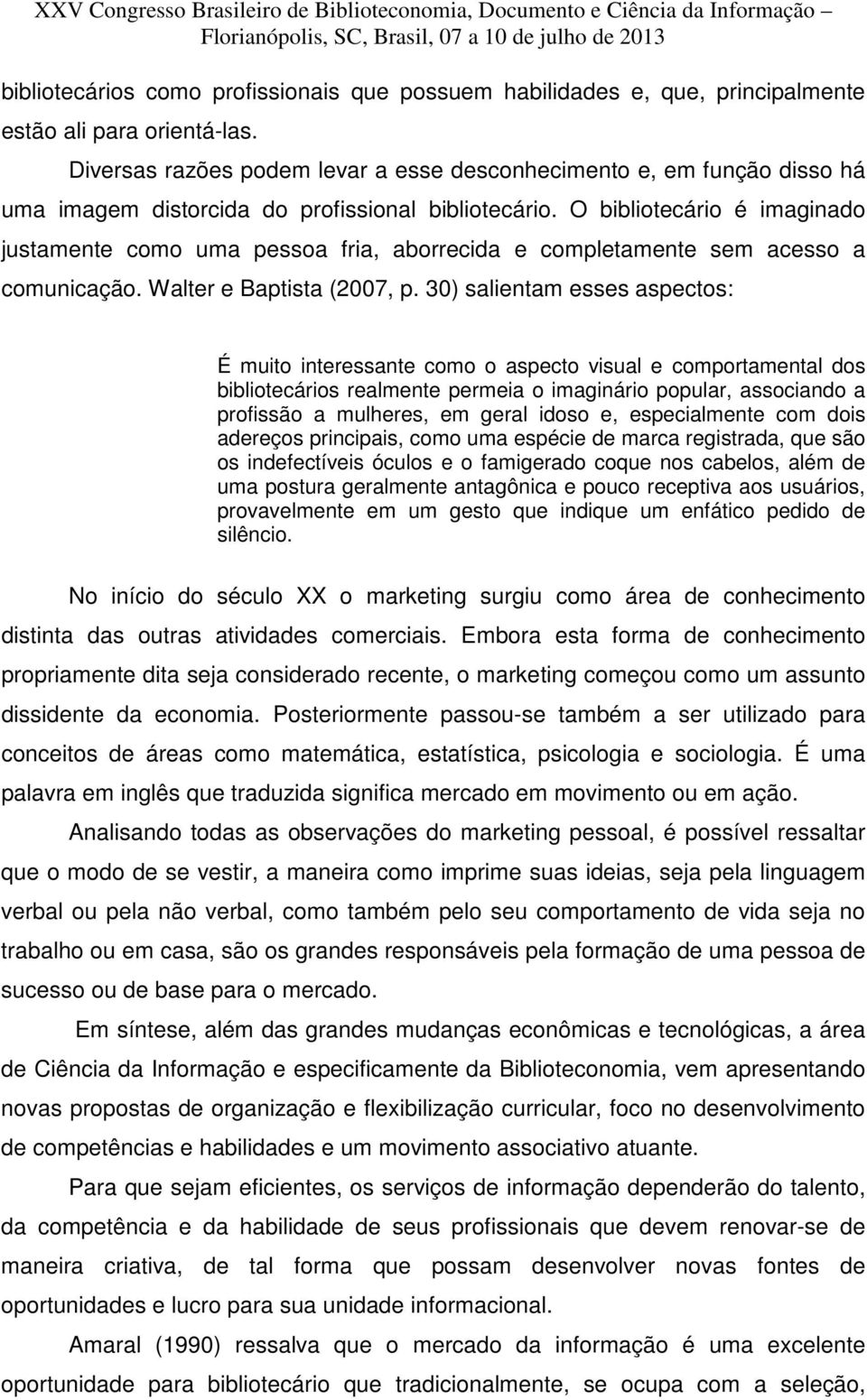 XXV Congresso Brasileiro de Biblioteconomia, Documento e Ciência da Informação – Florianópolis, SC, Brasil, 07 a 10 de julho de 2013

bibliotecários como profissionais que possuem habilidades e, que, principalmente estão ali para orientá-las.

Diversas razões podem levar a esse desconhecimento e, em função disso há uma imagem distorcida do profissional bibliotecário. O bibliotecário é imaginado justamente como uma pessoa fria, aborrecida e completamente sem acesso a comunicação. Walter e Baptista (2007, p. 30) salientam esses aspectos:

É muito interessante como o aspecto visual e comportamental dos bibliotecários realmente permeia o imaginário popular, associando a profissão a mulheres, em geral idoso e, especialmente com dois adereços principais, como uma espécie de marca registrada, que são os indefectíveis óculos e o famigerado coque nos cabelos, além de uma postura geralmente antagônica e pouco receptiva aos usuários, provavelmente em um gesto que indique um enfático pedido de silêncio.

No início do século XX o marketing surgiu como área de conhecimento distinta das outras atividades comerciais. Embora esta forma de conhecimento propriamente dita seja considerado recente, o marketing começou como um assunto dissidente da economia. Posteriormente passou-se também a ser utilizado para conceitos de áreas como matemática, estatística, psicologia e sociologia. É uma palavra em inglês que traduzida significa mercado em movimento ou em ação.

Analisando todas as observações do marketing pessoal, é possível ressaltar que o modo de se vestir, a maneira como imprime suas ideias, seja pela linguagem verbal ou pela não verbal, como também pelo seu comportamento de vida seja no trabalho ou em casa, são os grandes responsáveis pela formação de uma pessoa de sucesso ou de base para o mercado.

Em síntese, além das grandes mudanças econômicas e tecnológicas, a área de Ciência da Informação e especificamente da Biblioteconomia, vem apresentando novas propostas de organização e flexibilização curricular, foco no desenvolvimento de competências e habilidades e um movimento associativo atuante.

Para que sejam eficientes, os serviços de informação dependerão do talento, da competência e da habilidade de seus profissionais que devem renovar-se de maneira criativa, de tal forma que possam desenvolver novas fontes de oportunidades e lucro para sua unidade informacional.

Amaral (1990) ressalva que o mercado da informação é uma excelente oportunidade para bibliotecário que tradicionalmente, se ocupa com a seleção,